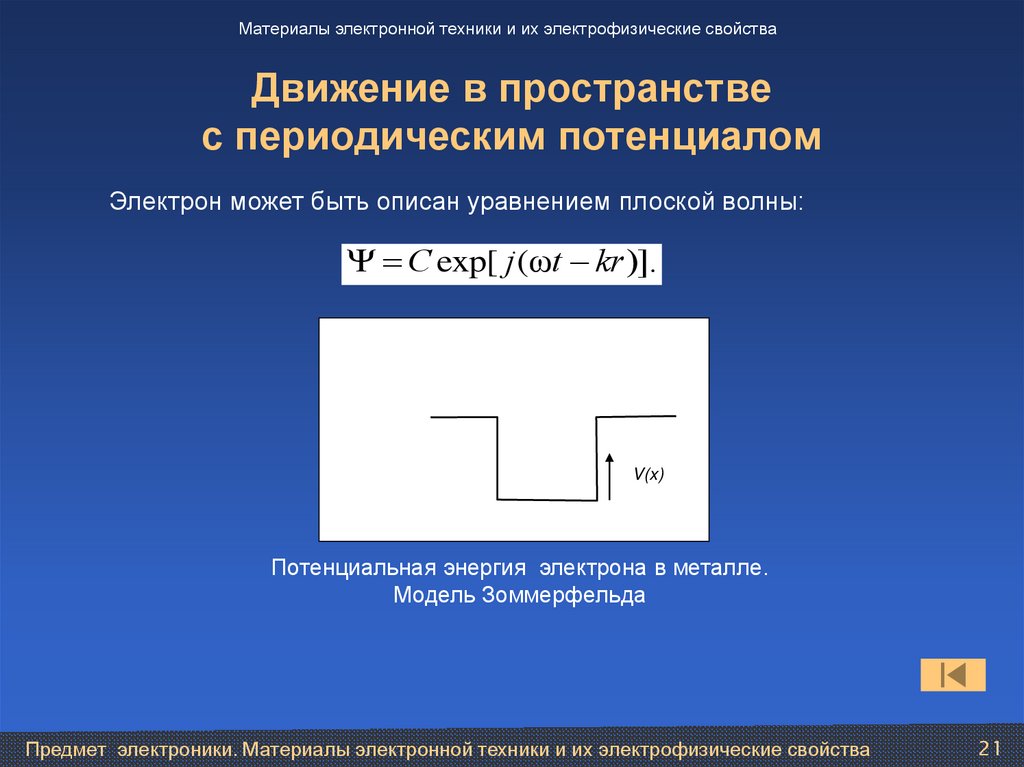 Материалы электронной техники и их электрофизические свойства

Движение в пространстве с периодическим потенциалом

Электрон может быть описан уравнением плоской волны:

$\Psi = C\exp[j(\omega t - kr)].$

V(x)

Потенциальная энергия электрона в металле. Модель Зоммерфельда

Предмет электроники. Материалы электронной техники и их электрофизические свойства 21